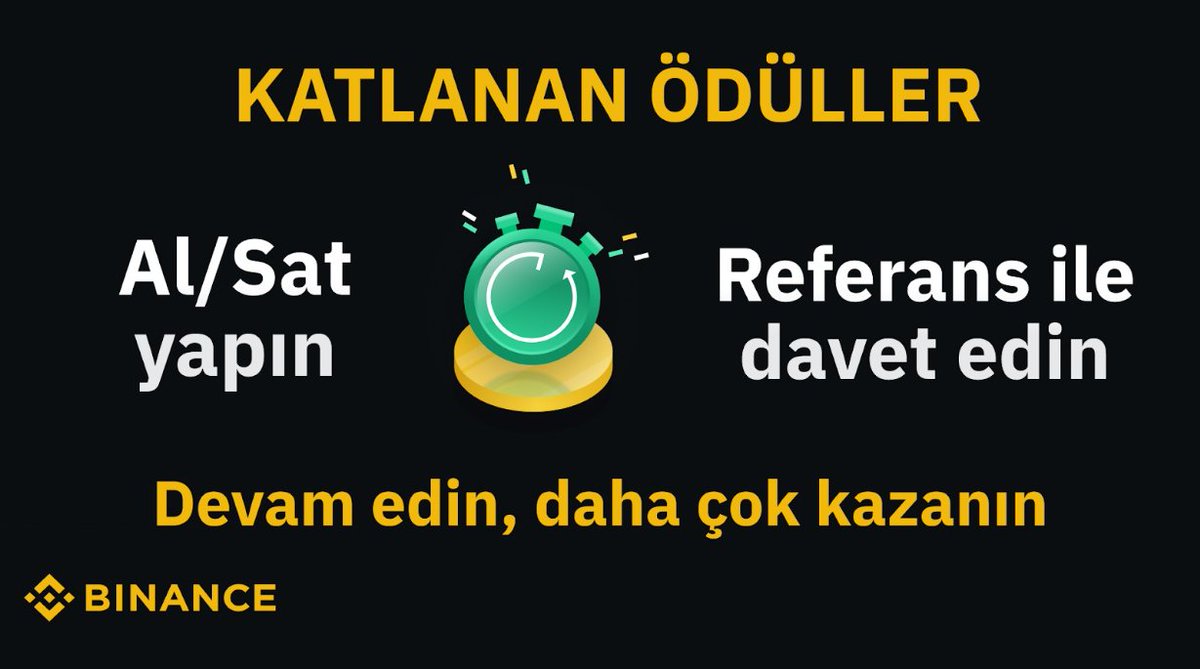 KATLANAN ÖDÜLLER

Al/Sat yapın

Referans ile davet edin

Devam edin, daha çok kazanın

BINANCE